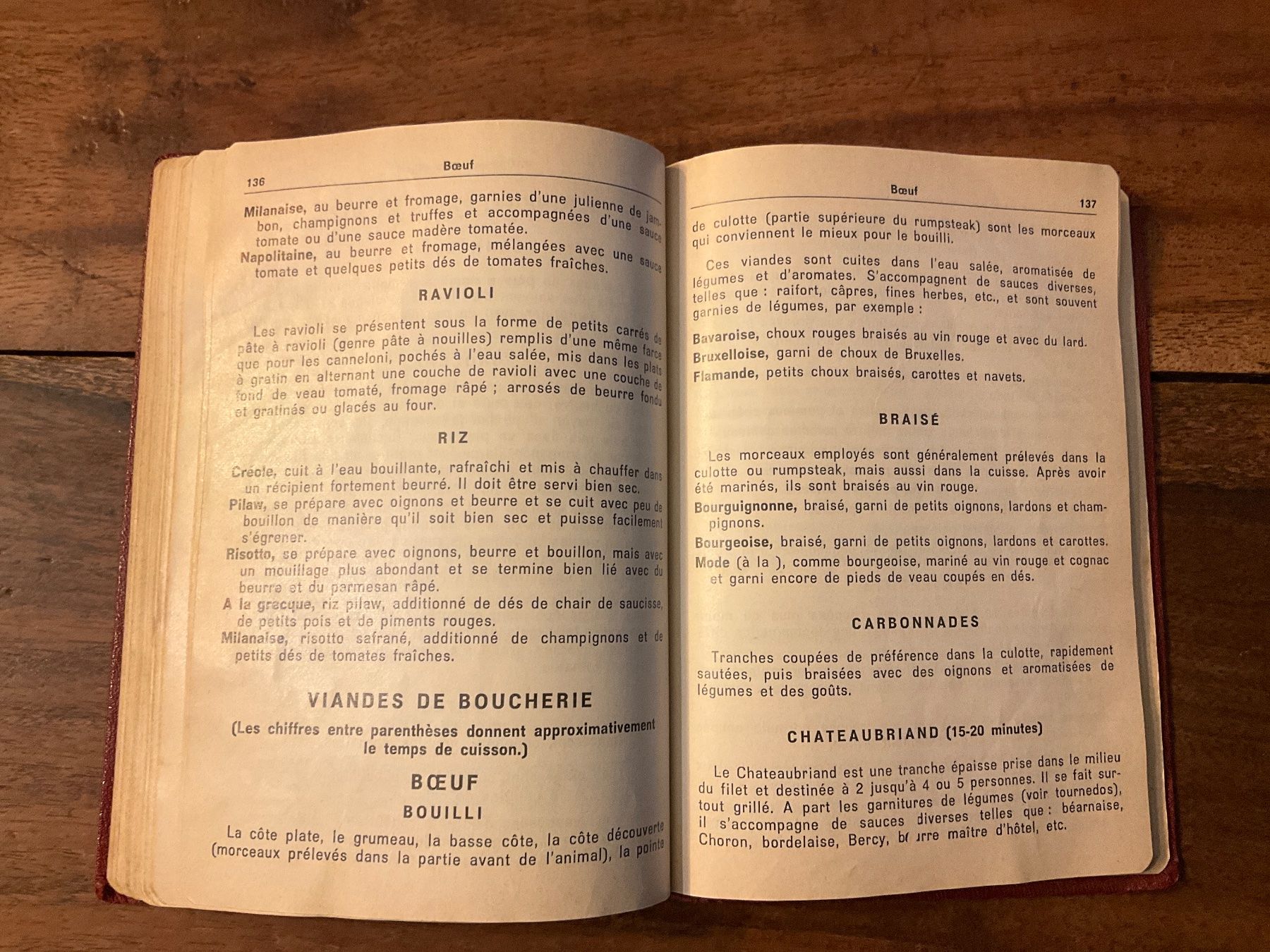 136

Bœuf

Milanaise, au beurre et fromage, garnies d'une julienne de jambon, champignons et truffes et accompagnées d'une sauce tomate ou d'une sauce madère tomatée.

Napolitaine, au beurre et fromage, mélangées avec une sauce tomate et quelques petits dés de tomates fraîches.

RAVIOLI

Les ravioli se présentent sous la forme de petits carrés de pâte à ravioli (genre pâte à nouilles) remplis d'une même farce que pour les canneloni, pochés à l'eau salée, mis dans les plats à gratin en alternant une couche de ravioli avec une couche de fond de veau tomaté, fromage râpé ; arrosés de beurre fondu et gratinés ou glacés au four.

RIZ

Créole, cuit à l'eau bouillante, rafraîchi et mis à chauffer dans un récipient fortement beurré. Il doit être servi bien sec.

Pilaw, se prépare avec oignons et beurre et se cuit avec peu de bouillon de manière qu'il soit bien sec et puisse facilement s'égrener.

Risotto, se prépare avec oignons, beurre et bouillon, mais avec un mouillage plus abondant et se termine bien lié avec du beurre et du parmesan râpé.

A la grecque, riz pilaw, additionné de dés de chair de saucisse, de petits pois et de piments rouges.

Milanaise, risotto safrané, additionné de champignons et de petits dés de tomates fraîches.

VIANDES DE BOUCHERIE

(Les chiffres entre parenthèses donnent approximativement le temps de cuisson.)

BŒUF

BOUILLI

La côte plate, le grumeau, la basse côte, la côte découverte (morceaux prélevés dans la partie avant de l'animal), la pointe

Bœuf

137

de culotte (partie supérieure du rumpsteak) sont les morceaux qui conviennent le mieux pour le bouilli.

Ces viandes sont cuites dans l'eau salée, aromatisée de légumes et d'aromates. S'accompagnent de sauces diverses, telles que : raifort, câpres, fines herbes, etc., et sont souvent garnies de légumes, par exemple :

Bavaroise, choux rouges braisés au vin rouge et avec du lard.

Bruxelloise, garni de choux de Bruxelles.

Flamande, petits choux braisés, carottes et navets.

BRAISÉ

Les morceaux employés sont généralement prélevés dans la culotte ou rumpsteak, mais aussi dans la cuisse. Après avoir été marinés, ils sont braisés au vin rouge.

Bourguignonne, braisé, garni de petits oignons, lardons et champignons.

Bourgeoise, braisé, garni de petits oignons, lardons et carottes.

Mode (à la ), comme bourgeoise, mariné au vin rouge et cognac et garni encore de pieds de veau coupés en dés.

CARBONNADES

Tranches coupées de préférence dans la culotte, rapidement sautées, puis braisées avec des oignons et aromatisées de légumes et des goûts.

CHATEAUBRIAND (15-20 minutes)

Le Chateaubriand est une tranche épaisse prise dans le milieu du filet et destinée à 2 jusqu'à 4 ou 5 personnes. Il se fait surtout grillé. A part les garnitures de légumes (voir tournedos), il s'accompagne de sauces diverses telles que : béarnaise, Choron, bordelaise, Bercy, beurre maître d'hôtel, etc.